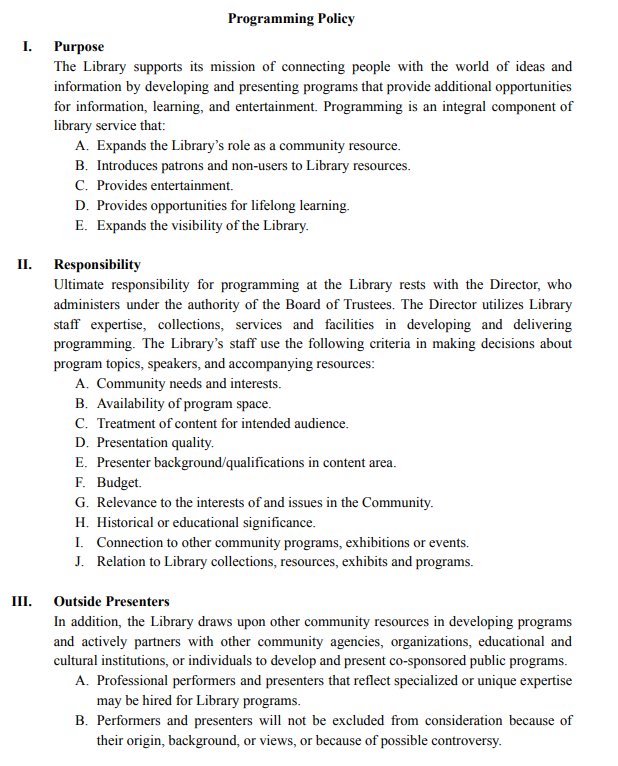 Programming Policy

I. Purpose
The Library supports its mission of connecting people with the world of ideas and information by developing and presenting programs that provide additional opportunities for information, learning, and entertainment. Programming is an integral component of library service that:
A. Expands the Library's role as a community resource.
B. Introduces patrons and non-users to Library resources.
C. Provides entertainment.
D. Provides opportunities for lifelong learning.
E. Expands the visibility of the Library.

II. Responsibility
Ultimate responsibility for programming at the Library rests with the Director, who administers under the authority of the Board of Trustees. The Director utilizes Library staff expertise, collections, services and facilities in developing and delivering programming. The Library's staff use the following criteria in making decisions about program topics, speakers, and accompanying resources:
A. Community needs and interests.
B. Availability of program space.
C. Treatment of content for intended audience.
D. Presentation quality.
E. Presenter background/qualifications in content area.
F. Budget.
G. Relevance to the interests of and issues in the Community.
H. Historical or educational significance.
I. Connection to other community programs, exhibitions or events.
J. Relation to Library collections, resources, exhibits and programs.

III. Outside Presenters
In addition, the Library draws upon other community resources in developing programs and actively partners with other community agencies, organizations, educational and cultural institutions, or individuals to develop and present co-sponsored public programs.
A. Professional performers and presenters that reflect specialized or unique expertise may be hired for Library programs.
B. Performers and presenters will not be excluded from consideration because of their origin, background, or views, or because of possible controversy.